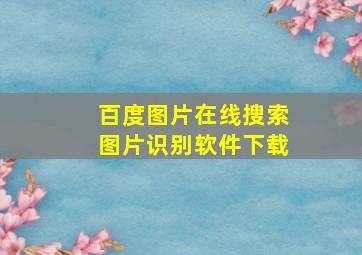 百度图片在线搜索
图片识别软件下载